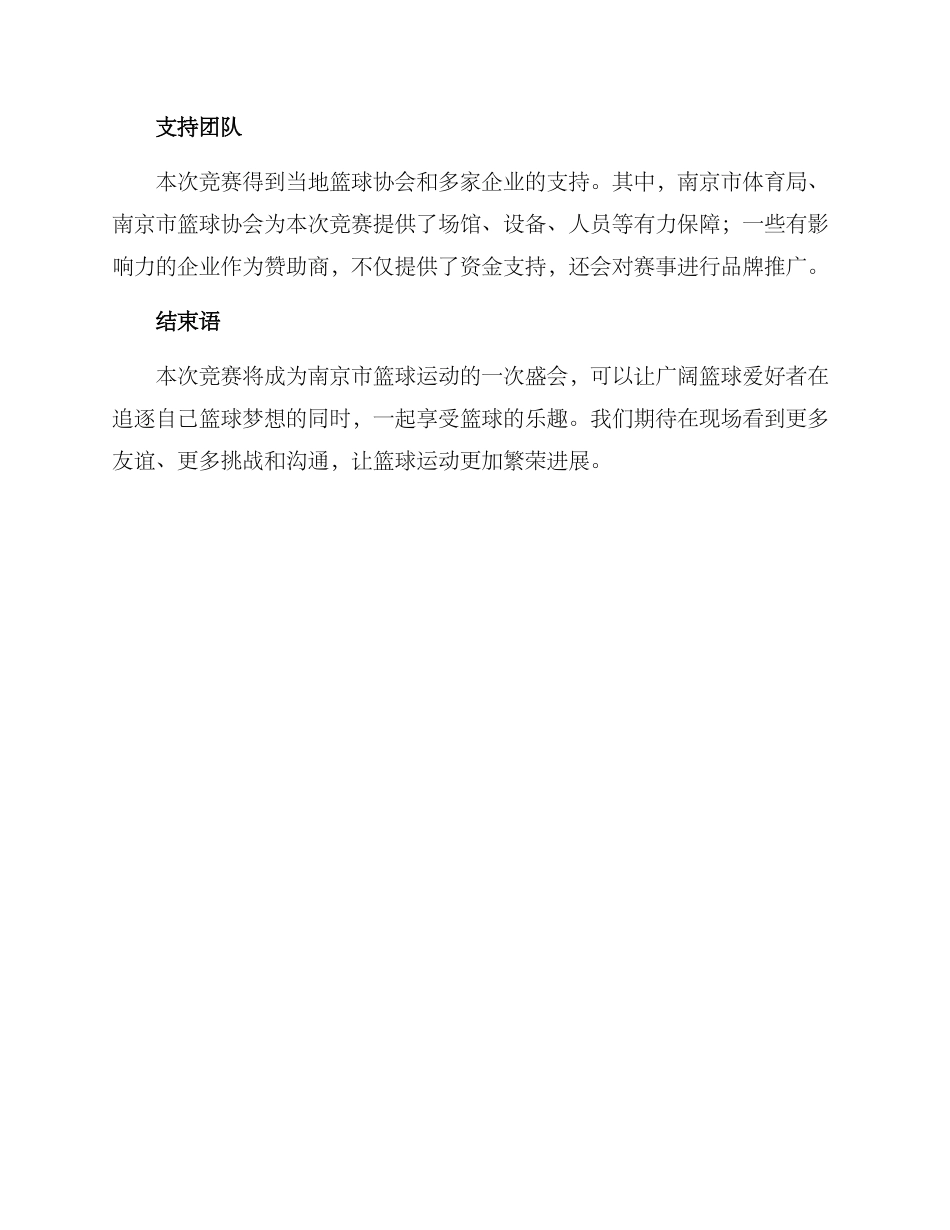 支持团队

本次竞赛得到当地篮球协会和多家企业的支持。其中，南京市体育局、南京市篮球协会为本次竞赛提供了场馆、设备、人员等有力保障；一些有影响力的企业作为赞助商，不仅提供了资金支持，还会对赛事进行品牌推广。

结束语

本次竞赛将成为南京市篮球运动的一次盛会，可以让广阔篮球爱好者在追逐自己篮球梦想的同时，一起享受篮球的乐趣。我们期待在现场看到更多友谊、更多挑战和沟通，让篮球运动更加繁荣进展。